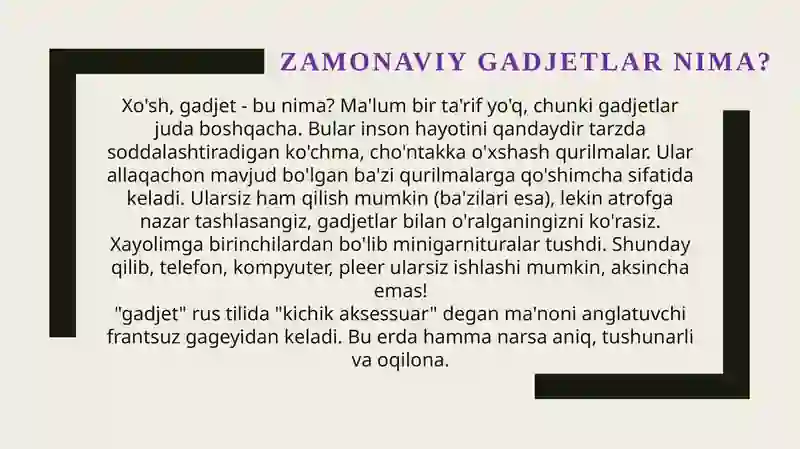 ZAMONAVIY GADJETLAR NIMA?

Xo'sh, gadjet - bu nima? Ma'lum bir ta'rif yo'q, chunki gadjetlar juda boshqacha. Bular inson hayotini qandaydir tarzda soddalashtiradigan ko'chma, cho'ntakka o'xshash qurilmalar. Ular allaqachon mavjud bo'lgan ba'zi qurilmalarga qo'shimcha sifatida keladi. Ularsiz ham qilish mumkin (ba'zilari esa), lekin atrofga nazar tashlasangiz, gadjetlar bilan o'ralganingizni ko'rasiz. Xayolimga birinchilardan bo'lib minigarnituralar tushdi. Shunday qilib, telefon, kompyuter, pleer ularsiz ishlashi mumkin, aksincha emas!
"gadjet" rus tilida "kichik aksessuar" degan ma'noni anglatuvchi frantsuz gageyidan keladi. Bu erda hamma narsa aniq, tushunarli va oqilona.